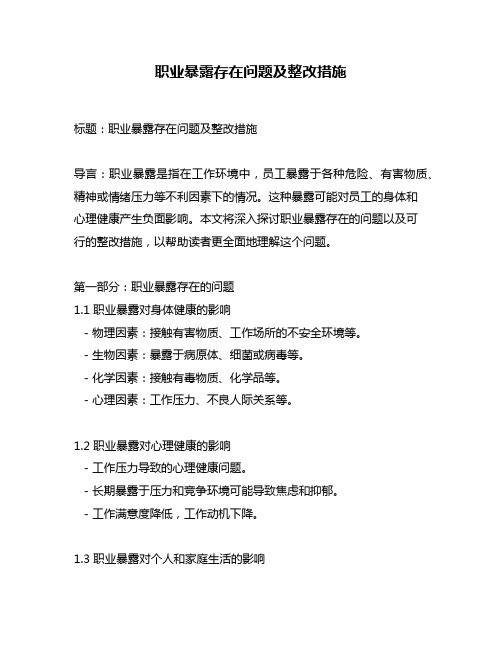 职业暴露存在问题及整改措施

标题：职业暴露存在问题及整改措施

导言：职业暴露是指在工作环境中，员工暴露于各种危险、有害物质、精神或情绪压力等不利因素下的情况。这种暴露可能对员工的身体和心理健康产生负面影响。本文将深入探讨职业暴露存在的问题以及可行的整改措施，以帮助读者更全面地理解这个问题。

第一部分：职业暴露存在的问题
1.1 职业暴露对身体健康的影响
- 物理因素：接触有害物质、工作场所的不安全环境等。
- 生物因素：暴露于病原体、细菌或病毒等。
- 化学因素：接触有毒物质、化学品等。
- 心理因素：工作压力、不良人际关系等。

1.2 职业暴露对心理健康的影响
- 工作压力导致的心理健康问题。
- 长期暴露于压力和竞争环境可能导致焦虑和抑郁。
- 工作满意度降低，工作动机下降。

1.3 职业暴露对个人和家庭生活的影响